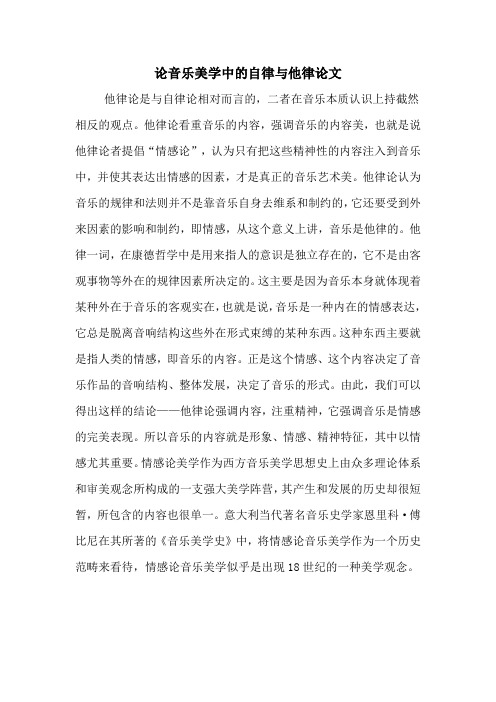 论音乐美学中的自律与他律论文

他律论是与自律论相对而言的，二者在音乐本质认识上持截然相反的观点。他律论看重音乐的内容，强调音乐的内容美，也就是说他律论者提倡“情感论”，认为只有把这些精神性的内容注入到音乐中，并使其表达出情感的因素，才是真正的音乐艺术美。他律论认为音乐的规律和法则并不是靠音乐自身去维系和制约的，它还要受到外来因素的影响和制约，即情感，从这个意义上讲，音乐是他律的。他律一词，在康德哲学中是用来指人的意识是独立存在的，它不是由客观事物等外在的规律因素所决定的。这主要是因为音乐本身就体现着某种外在于音乐的客观实在，也就是说，音乐是一种内在的情感表达，它总是脱离音响结构这些外在形式束缚的某种东西。这种东西主要就是指人类的情感，即音乐的内容。正是这个情感、这个内容决定了音乐作品的音响结构、整体发展，决定了音乐的形式。由此，我们可以得出这样的结论——他律论强调内容，注重精神，它强调音乐是情感的完美表现。所以音乐的内容就是形象、情感、精神特征，其中以情感尤其重要。情感论美学作为西方音乐美学思想史上由众多理论体系和审美观念所构成的一支强大美学阵营，其产生和发展的历史却很短暂，所包含的内容也很单一。意大利当代著名音乐史学家恩里科·傅比尼在其所著的《音乐美学史》中，将情感论音乐美学作为一个历史范畴来看待，情感论音乐美学似乎是出现18世纪的一种美学观念。